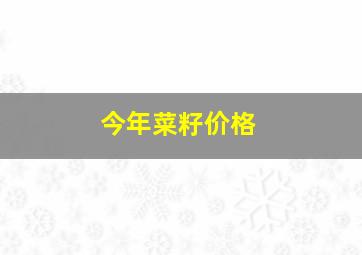 今年菜籽价格